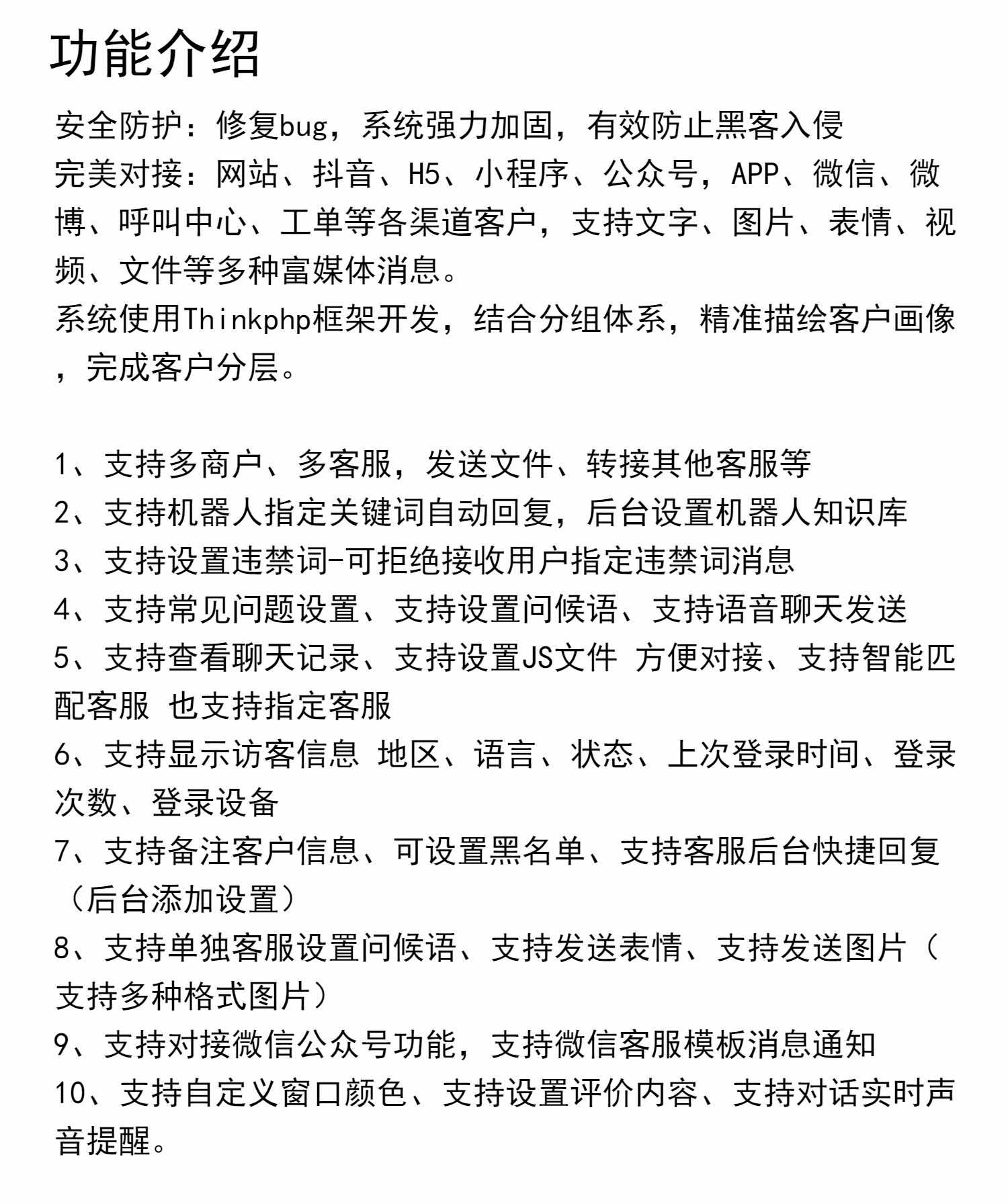 功能介绍

安全防护：修复bug，系统强力加固，有效防止黑客入侵

完美对接：网站、抖音、H5、小程序、公众号，APP、微信、微博、呼叫中心、工单等各渠道客户，支持文字、图片、表情、视频、文件等多种富媒体消息。

系统使用Thinkphp框架开发，结合分组体系，精准描绘客户画像，完成客户分层。

1、支持多商户、多客服，发送文件、转接其他客服等
2、支持机器人指定关键词自动回复，后台设置机器人知识库
3、支持设置违禁词-可拒绝接收用户指定违禁词消息
4、支持常见问题设置、支持设置问候语、支持语音聊天发送
5、支持查看聊天记录、支持设置JS文件 方便对接、支持智能匹配客服 也支持指定客服
6、支持显示访客信息 地区、语言、状态、上次登录时间、登录次数、登录设备
7、支持备注客户信息、可设置黑名单、支持客服后台快捷回复（后台添加设置）
8、支持单独客服设置问候语、支持发送表情、支持发送图片（支持多种格式图片）
9、支持对接微信公众号功能，支持微信客服模板消息通知
10、支持自定义窗口颜色、支持设置评价内容、支持对话实时声音提醒。